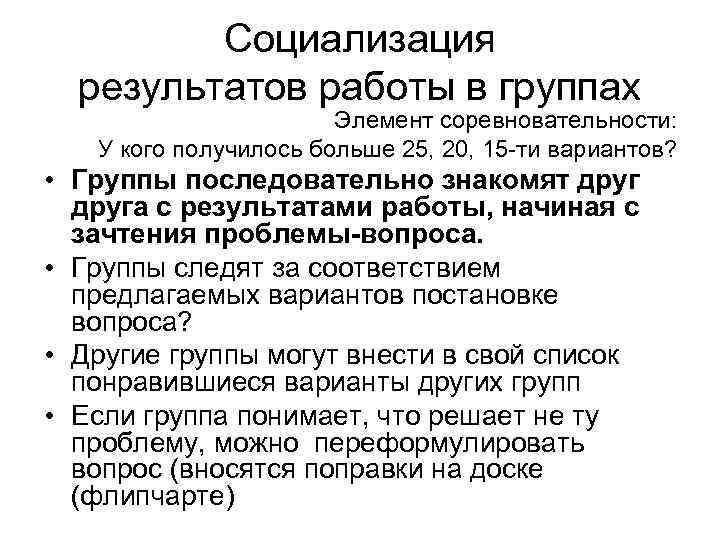 Социализация результатов работы в группах

Элемент соревновательности:
У кого получилось больше 25, 20, 15-ти вариантов?

• Группы последовательно знакомят друг друга с результатами работы, начиная с зачтения проблемы-вопроса.
• Группы следят за соответствием предлагаемых вариантов постановке вопроса?
• Другие группы могут внести в свой список понравившиеся варианты других групп
• Если группа понимает, что решает не ту проблему, можно переформулировать вопрос (вносятся поправки на доске (флипчарте)